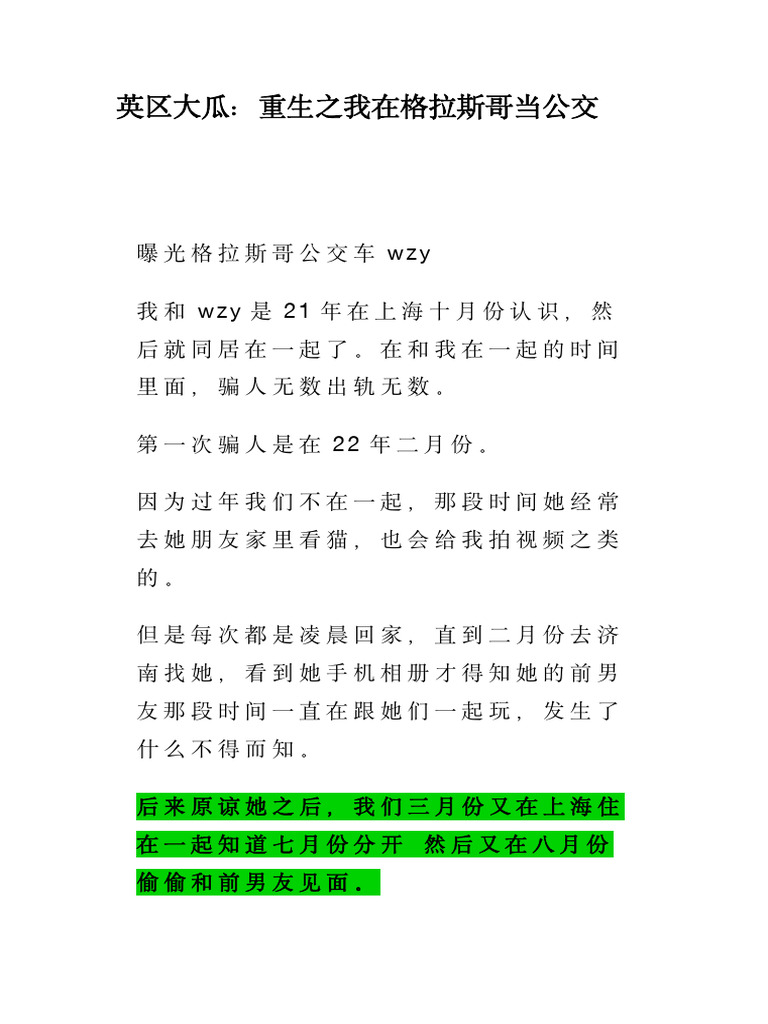 英区大瓜：重生之我在格拉斯哥当公交

曝光格拉斯哥公交车 wzy

我和 wzy 是 21 年在上海十月份认识，然后就同居在一起了。在和我在一起的时间里面，骗人无数出轨无数。

第一次骗人是在 22 年二月份。

因为过年我们不在一起，那段时间她经常去她朋友家里看猫，也会给我拍视频之类的。

但是每次都是凌晨回家，直到二月份去济南找她，看到她手机相册才得知她的前男友那段时间一直在跟她们一起玩，发生了什么不得而知。

后来原谅她之后，我们三月份又在上海住在一起知道七月份分开 然后又在八月份偷偷和前男友见面。